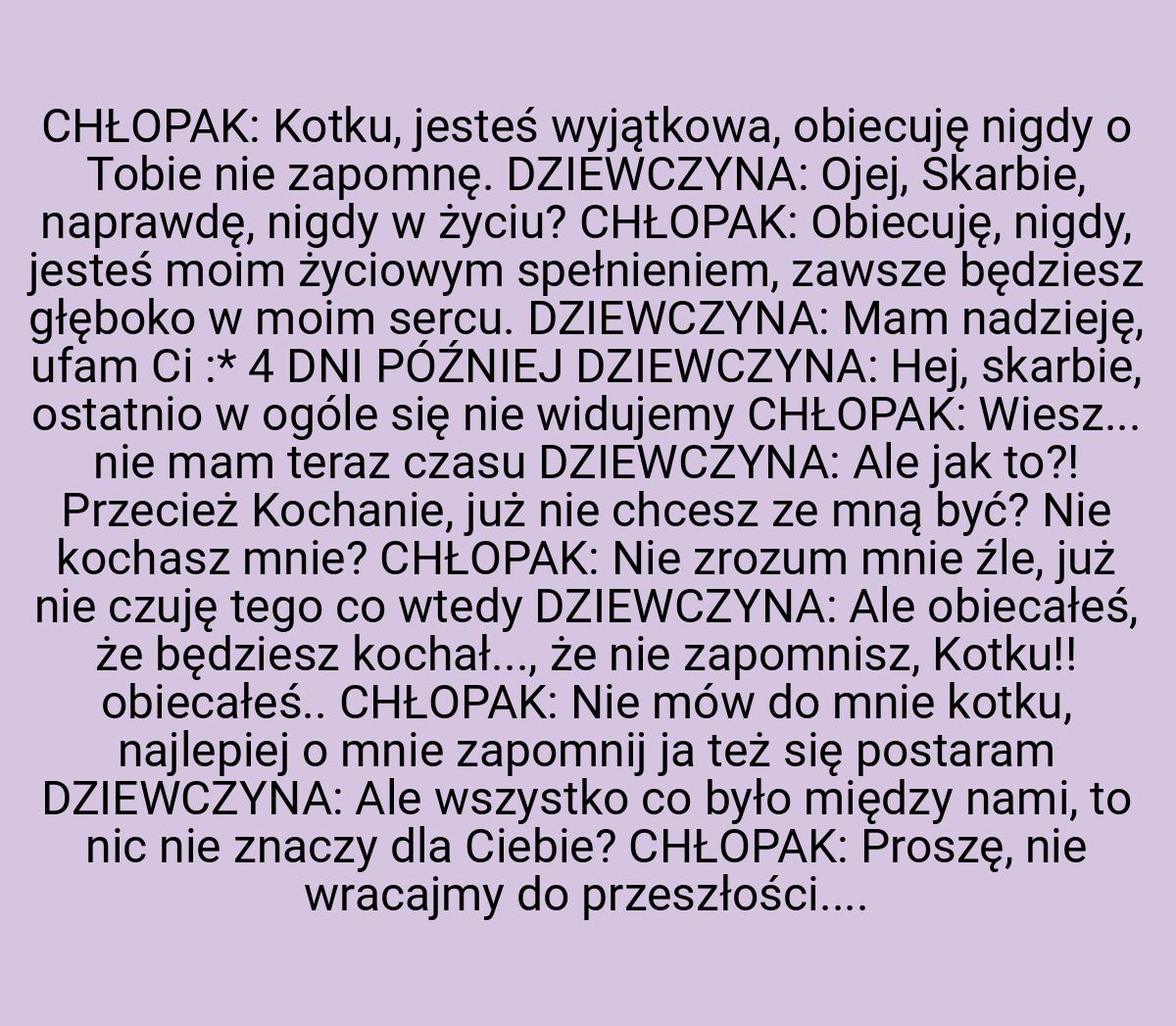 CHŁOPAK: Kotku, jesteś wyjątkowa, obiecuję nigdy o Tobie nie zapomnę. DZIEWCZYNA: Ojej, Skarbie, naprawdę, nigdy w życiu? CHŁOPAK: Obiecuję, nigdy, jesteś moim życiowym spełnieniem, zawsze będziesz głęboko w moim sercu. DZIEWCZYNA: Mam nadzieję, ufam Ci :* 4 DNI PÓŹNIEJ DZIEWCZYNA: Hej, skarbie, ostatnio w ogóle się nie widujemy CHŁOPAK: Wiesz... nie mam teraz czasu DZIEWCZYNA: Ale jak to?! Przecież Kochanie, już nie chcesz ze mną być? Nie kochasz mnie? CHŁOPAK: Nie zrozum mnie źle, już nie czuję tego co wtedy DZIEWCZYNA: Ale obiecałeś, że będziesz kochał..., że nie zapomnisz, Kotku!! obiecałeś.. CHŁOPAK: Nie mów do mnie kotku, najlepiej o mnie zapomnij ja też się postaram DZIEWCZYNA: Ale wszystko co było między nami, to nic nie znaczy dla Ciebie? CHŁOPAK: Proszę, nie wracajmy do przeszłości....